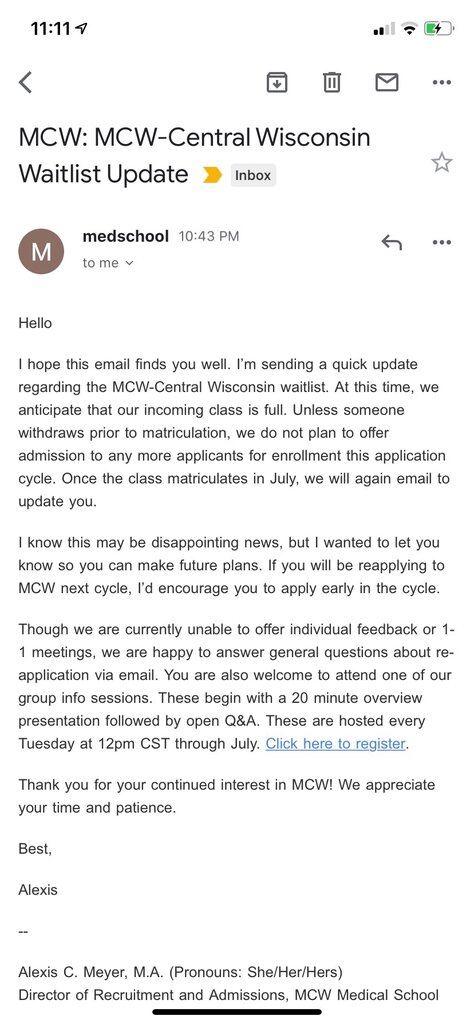 11:11

MCW: MCW-Central Wisconsin Waitlist Update Inbox

M medschool 10:43 PM
to me

Hello

I hope this email finds you well. I'm sending a quick update regarding the MCW-Central Wisconsin waitlist. At this time, we anticipate that our incoming class is full. Unless someone withdraws prior to matriculation, we do not plan to offer admission to any more applicants for enrollment this application cycle. Once the class matriculates in July, we will again email to update you.

I know this may be disappointing news, but I wanted to let you know so you can make future plans. If you will be reapplying to MCW next cycle, I'd encourage you to apply early in the cycle.

Though we are currently unable to offer individual feedback or 1-1 meetings, we are happy to answer general questions about re-application via email. You are also welcome to attend one of our group info sessions. These begin with a 20 minute overview presentation followed by open Q&A. These are hosted every Tuesday at 12pm CST through July. Click here to register.

Thank you for your continued interest in MCW! We appreciate your time and patience.

Best,

Alexis

--

Alexis C. Meyer, M.A. (Pronouns: She/Her/Hers)
Director of Recruitment and Admissions, MCW Medical School